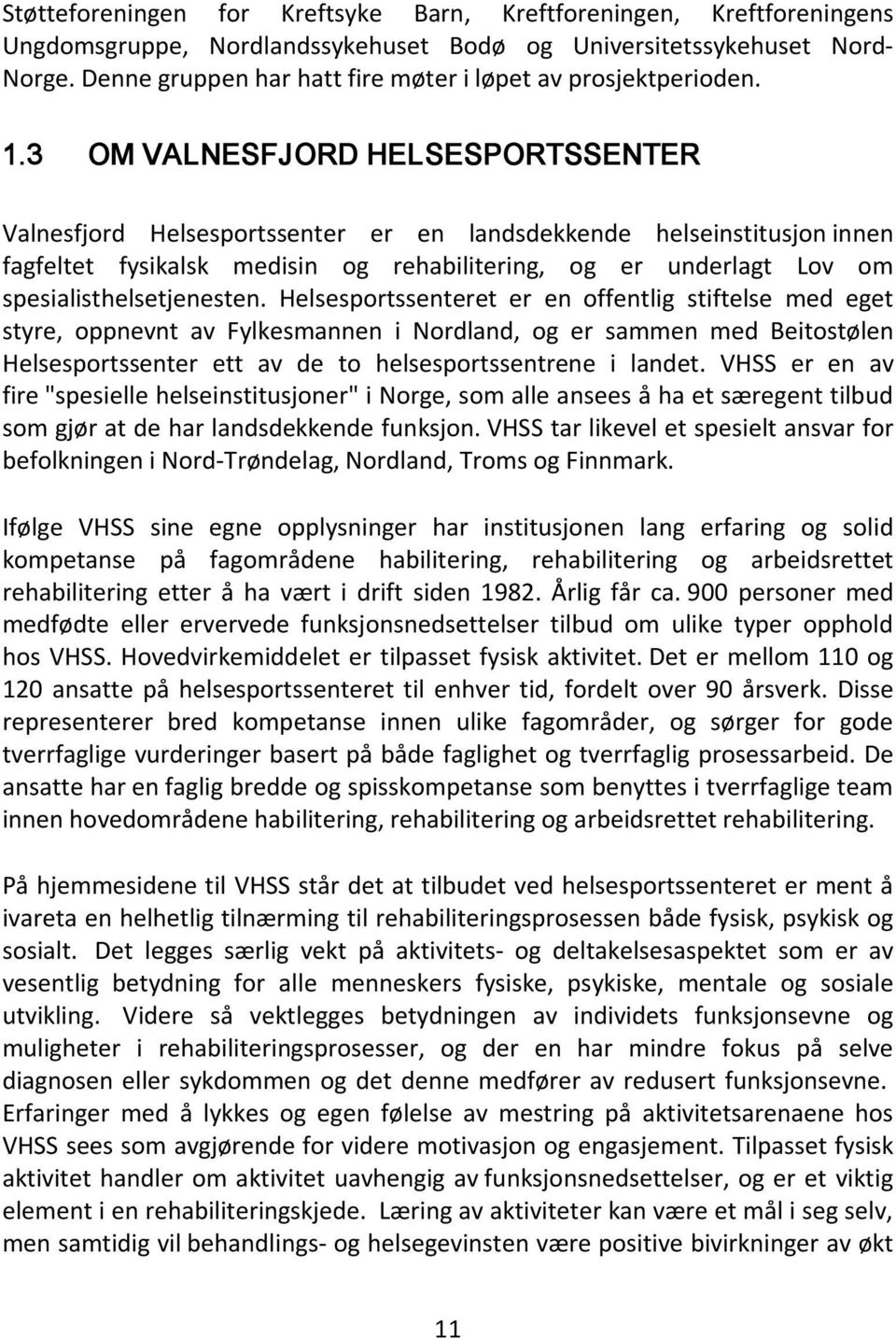 Støtteforeningen for Kreftsyke Barn, Kreftforeningen, Kreftforeningens Ungdomsgruppe, Nordlandssykehuset Bodø og Universitetssykehuset Nord-Norge. Denne gruppen har hatt fire møter i løpet av prosjektperioden.

1.3 OM VALNESFJORD HELSESPORTSSENTER

Valnesfjord Helsesportssenter er en landsdekkende helseinstitusjon innen fagfeltet fysikalsk medisin og rehabilitering, og er underlagt Lov om spesialisthelsetjenesten. Helsesportssenteret er en offentlig stiftelse med eget styre, oppnevnt av Fylkesmannen i Nordland, og er sammen med Beitostølen Helsesportssenter ett av de to helsesportssentrene i landet. VHSS er en av fire "spesielle helseinstitusjoner" i Norge, som alle ansees å ha et særegent tilbud som gjør at de har landsdekkende funksjon. VHSS tar likevel et spesielt ansvar for befolkningen i Nord-Trøndelag, Nordland, Troms og Finnmark.

Ifølge VHSS sine egne opplysninger har institusjonen lang erfaring og solid kompetanse på fagområdene habilitering, rehabilitering og arbeidsrettet rehabilitering etter å ha vært i drift siden 1982. Årlig får ca. 900 personer med medfødte eller ervervede funksjonsnedsettelser tilbud om ulike typer opphold hos VHSS. Hovedvirkemiddelet er tilpasset fysisk aktivitet. Det er mellom 110 og 120 ansatte på helsesportssenteret til enhver tid, fordelt over 90 årsverk. Disse representerer bred kompetanse innen ulike fagområder, og sørger for gode tverrfaglige vurderinger basert på både faglighet og tverrfaglig prosessarbeid. De ansatte har en faglig bredde og spisskompetanse som benyttes i tverrfaglige team innen hovedområdene habilitering, rehabilitering og arbeidsrettet rehabilitering.

På hjemmesidene til VHSS står det at tilbudet ved helsesportssenteret er ment å ivareta en helhetlig tilnærming til rehabiliteringsprosessen både fysisk, psykisk og sosialt. Det legges særlig vekt på aktivitets- og deltakelsesaspektet som er av vesentlig betydning for alle menneskers fysiske, psykiske, mentale og sosiale utvikling. Videre så vektlegges betydningen av individets funksjonsevne og muligheter i rehabiliteringsprosesser, og der en har mindre fokus på selve diagnosen eller sykdommen og det denne medfører av redusert funksjonsevne. Erfaringer med å lykkes og egen følelse av mestring på aktivitetsarenaene hos VHSS sees som avgjørende for videre motivasjon og engasjement. Tilpasset fysisk aktivitet handler om aktivitet uavhengig av funksjonsnedsettelser, og er et viktig element i en rehabiliteringskjede. Læring av aktiviteter kan være et mål i seg selv, men samtidig vil behandlings- og helsegevinsten være positive bivirkninger av økt

11